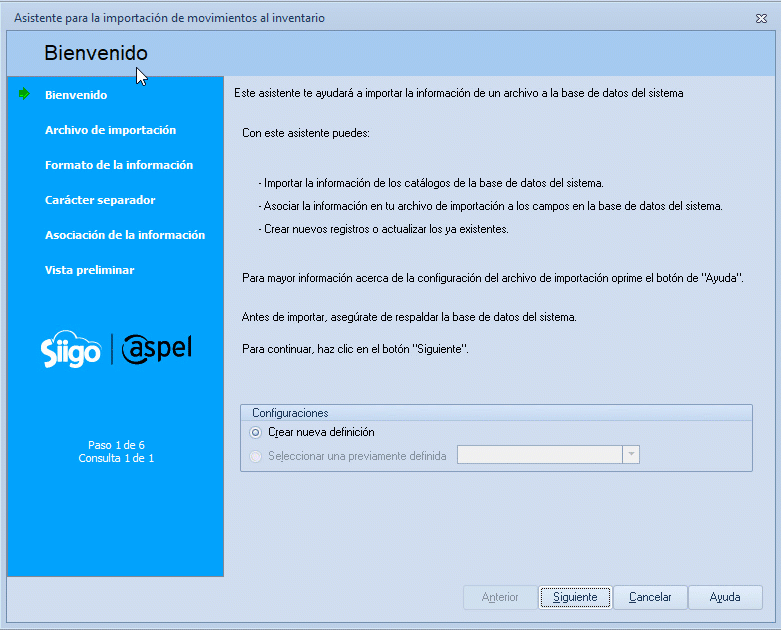 Asistente para la importación de movimientos al inventario

Bienvenido

Bienvenido

Archivo de importación

Formato de la información

Carácter separador

Asociación de la información

Vista preliminar

Siigo | aspel

Paso 1 de 6
Consulta 1 de 1

Este asistente te ayudará a importar la información de un archivo a la base de datos del sistema

Con este asistente puedes:

- Importar la información de los catálogos de la base de datos del sistema.

- Asociar la información en tu archivo de importación a los campos en la base de datos del sistema.

- Crear nuevos registros o actualizar los ya existentes.

Para mayor información acerca de la configuración del archivo de importación oprime el botón de "Ayuda".

Antes de importar, asegúrate de respaldar la base de datos del sistema.

Para continuar, haz clic en el botón "Siguiente".

Configuraciones

Crear nueva definición

Seleccionar una previamente definida

Anterior

Siguiente

Cancelar

Ayuda